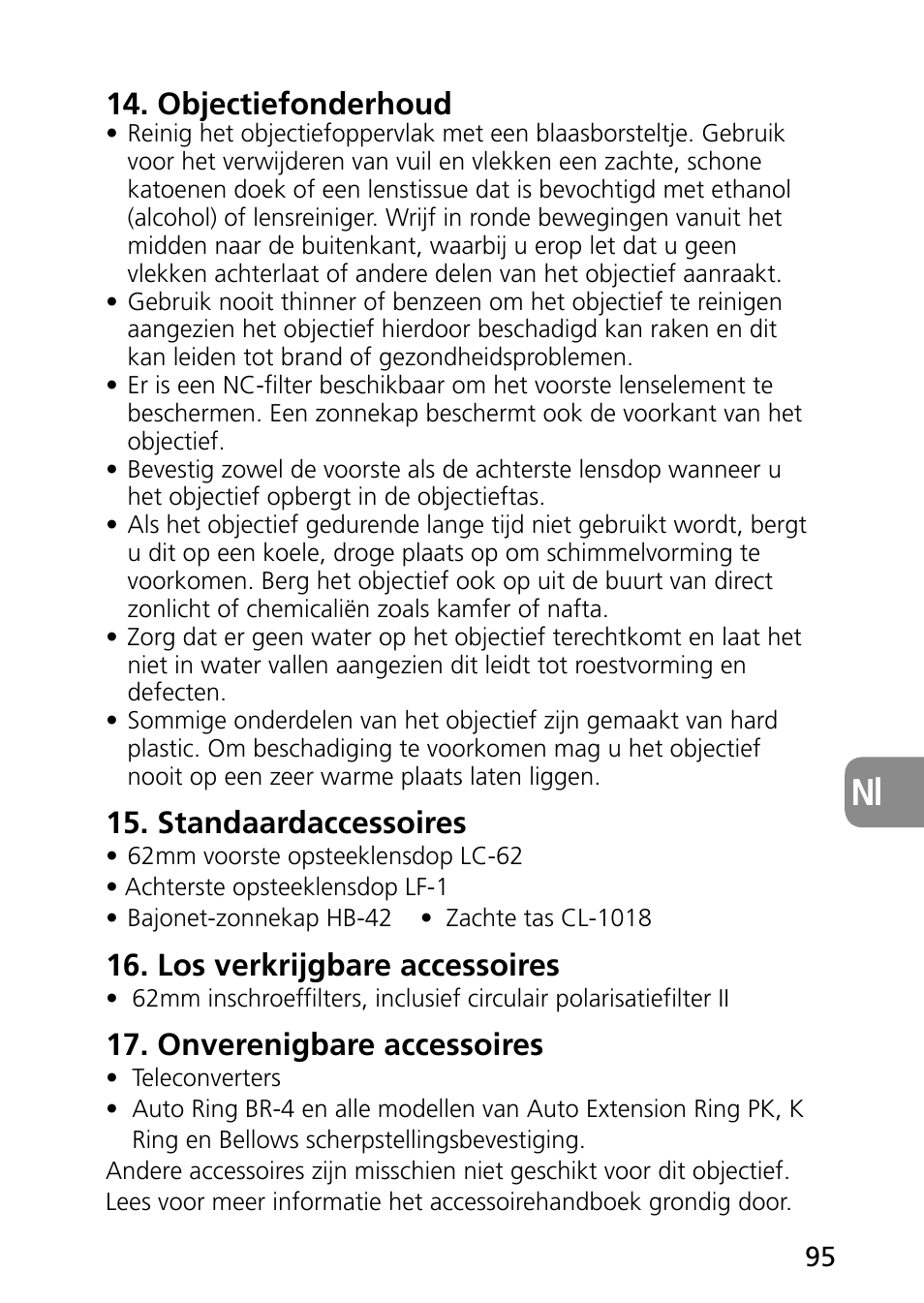 14. Objectiefonderhoud

• Reinig het objectiefoppervlak met een blaasborsteltje. Gebruik voor het verwijderen van vuil en vlekken een zachte, schone katoenen doek of een lenstissue dat is bevochtigd met ethanol (alcohol) of lensreiniger. Wrijf in ronde bewegingen vanuit het midden naar de buitenkant, waarbij u erop let dat u geen vlekken achterlaat of andere delen van het objectief aanraakt.
• Gebruik nooit thinner of benzeen om het objectief te reinigen aangezien het objectief hierdoor beschadigd kan raken en dit kan leiden tot brand of gezondheidsproblemen.
• Er is een NC-filter beschikbaar om het voorste lenselement te beschermen. Een zonnekap beschermt ook de voorkant van het objectief.
• Bevestig zowel de voorste als de achterste lensdop wanneer u het objectief opbergt in de objectieftas.
• Als het objectief gedurende lange tijd niet gebruikt wordt, bergt u dit op een koele, droge plaats op om schimmelvorming te voorkomen. Berg het objectief ook op uit de buurt van direct zonlicht of chemicaliën zoals kamfer of nafta.
• Zorg dat er geen water op het objectief terechtkomt en laat het niet in water vallen aangezien dit leidt tot roestvorming en defecten.
• Sommige onderdelen van het objectief zijn gemaakt van hard plastic. Om beschadiging te voorkomen mag u het objectief nooit op een zeer warme plaats laten liggen.

Nl

15. Standaardaccessoires

• 62mm voorste opsteeklensdop LC-62
• Achterste opsteeklensdop LF-1
• Bajonet-zonnekap HB-42 • Zachte tas CL-1018

16. Los verkrijgbare accessoires

• 62mm inschroeffilters, inclusief circulair polarisatiefilter II

17. Onverenigbare accessoires

• Teleconverters
• Auto Ring BR-4 en alle modellen van Auto Extension Ring PK, K Ring en Bellows scherpstellingsbevestiging.

Andere accessoires zijn misschien niet geschikt voor dit objectief. Lees voor meer informatie het accessoirehandboek grondig door.

95